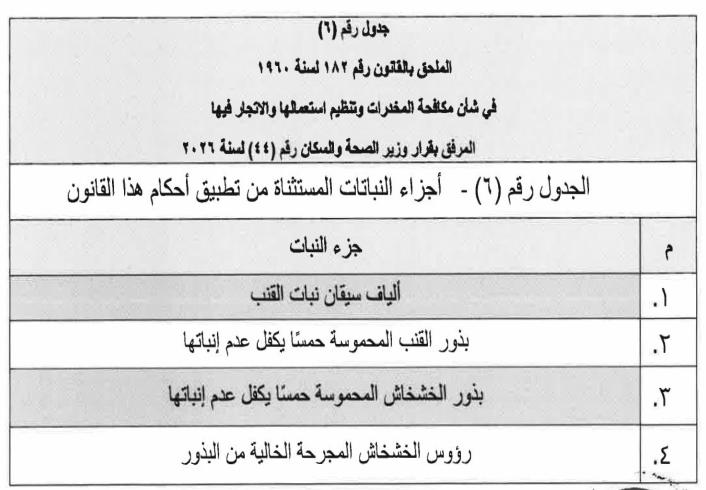 جدول رقم (٦)

الملحق بالقانون رقم ١٨٢ لسنة ١٩٦٠

في شأن مكافحة المخدرات وتنظيم استعمالها والاتجار فيها

المرفق بقرار وزير الصحة والسكان رقم (٤٤) لسنة ٢٠٢٦

الجدول رقم (٦) - أجزاء النباتات المستثناة من تطبيق أحكام هذا القانون

| م | جزء النبات |
|---|---|
| ١. | ألياف سيقان نبات القنب |
| ٢. | بذور القنب المحموسة حمسًا يكفل عدم إنباتها |
| ٣. | بذور الخشخاش المحموسة حمسًا يكفل عدم إنباتها |
| ٤. | رؤوس الخشخاش المجرحة الخالية من البذور |